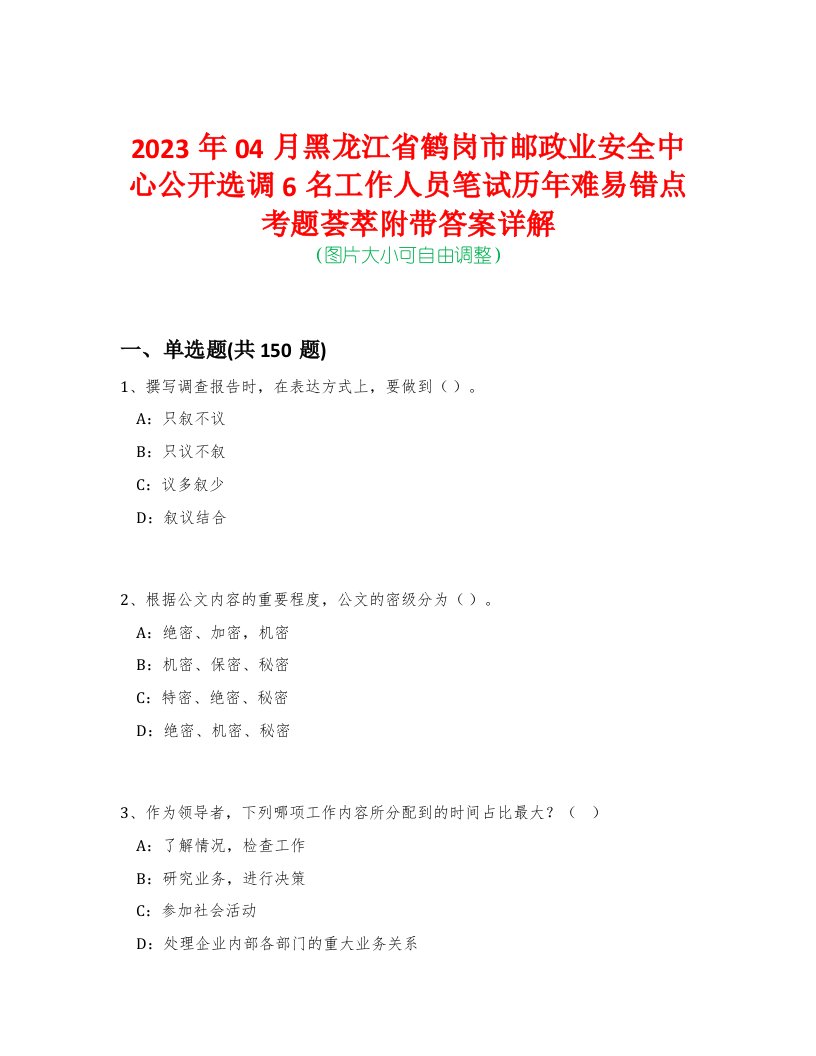 2023 年 04 月黑龙江省鹤岗市邮政业安全中心公开选调 6 名工作人员笔试历年难易错点考题荟萃附带答案详解

(图片大小可自由调整)

一、单选题(共 150 题)

1、撰写调查报告时，在表达方式上，要做到（）。

A：只叙不议

B：只议不叙

C：议多叙少

D：叙议结合

2、根据公文内容的重要程度，公文的密级分为（）。

A：绝密、加密，机密

B：机密、保密、秘密

C：特密、绝密、秘密

D：绝密、机密、秘密

3、作为领导者，下列哪项工作内容所分配到的时间占比最大？（ ）

A：了解情况，检查工作

B：研究业务，进行决策

C：参加社会活动

D：处理企业内部各部门的重大业务关系